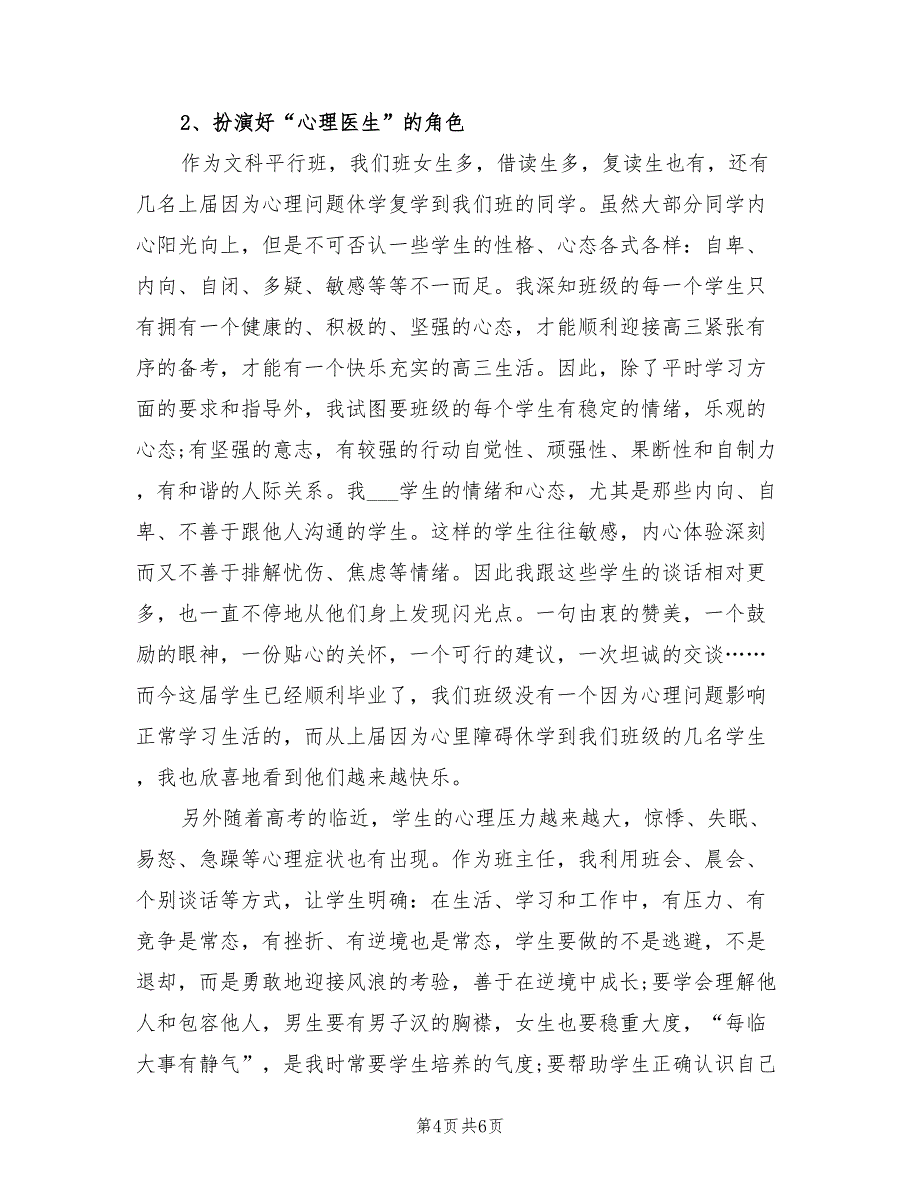 2、扮演好“心理医生”的角色

作为文科平行班，我们班女生多，借读生多，复读生也有，还有几名上届因为心理问题休学复学到我们班的同学。虽然大部分同学内心阳光向上，但是不可否认一些学生的性格、心态各式各样：自卑、内向、自闭、多疑、敏感等等不一而足。我深知班级的每一个学生只有拥有一个健康的、积极的、坚强的心态，才能顺利迎接高三紧张有序的备考，才能有一个快乐充实的高三生活。因此，除了平时学习方面的要求和指导外，我试图要班级的每个学生有稳定的情绪，乐观的心态;有坚强的意志，有较强的行动自觉性、顽强性、果断性和自制力，有和谐的人际关系。我___学生的情绪和心态，尤其是那些内向、自卑、不善于跟他人沟通的学生。这样的学生往往敏感，内心体验深刻而又不善于排解忧伤、焦虑等情绪。因此我跟这些学生的谈话相对更多，也一直不停地从他们身上发现闪光点。一句由衷的赞美，一个鼓励的眼神，一份贴心的关怀，一个可行的建议，一次坦诚的交谈……而今这届学生已经顺利毕业了，我们班级没有一个因为心理问题影响正常学习生活的，而从上届因为心里障碍休学到我们班级的几名学生，我也欣喜地看到他们越来越快乐。

另外随着高考的临近，学生的心理压力越来越大，惊悸、失眠、易怒、急躁等心理症状也有出现。作为班主任，我利用班会、晨会、个别谈话等方式，让学生明确：在生活、学习和工作中，有压力、有竞争是常态，有挫折、有逆境也是常态，学生要做的不是逃避，不是退却，而是勇敢地迎接风浪的考验，善于在逆境中成长;要学会理解他人和包容他人，男生要有男子汉的胸襟，女生也要稳重大度，“每临大事有静气”，是我时常要学生培养的气度;要帮助学生正确认识自己

第4页 共6页